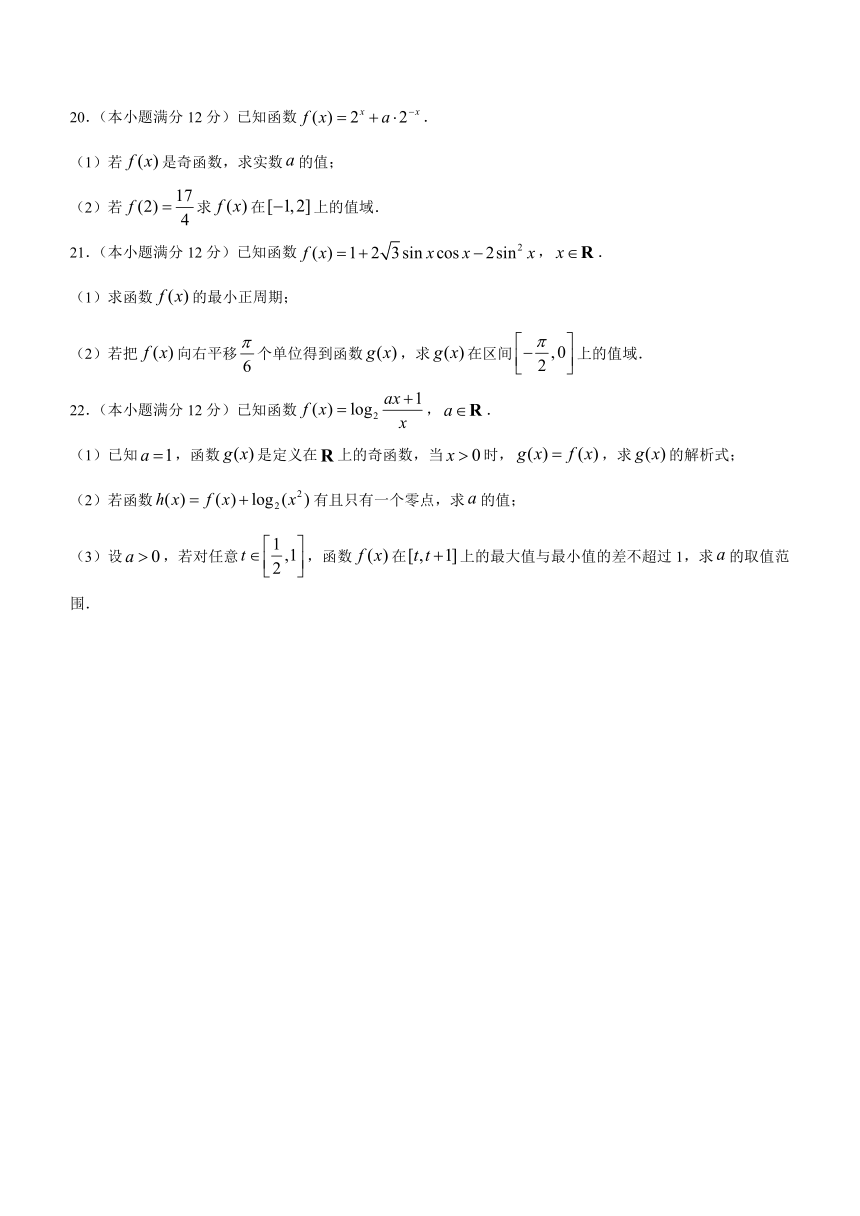 20.（本小题满分 12 分）已知函数 $f(x)=2^x+a\cdot 2^{-x}$.

（1）若 $f(x)$ 是奇函数，求实数 $a$ 的值；

（2）若 $f(2)=\frac{17}{4}$ 求 $f(x)$ 在 $[-1,2]$ 上的值域.

21.（本小题满分 12 分）已知函数 $f(x)=1+2\sqrt{3}\sin x\cos x-2\sin^2 x$，$x\in\mathbf{R}$.

（1）求函数 $f(x)$ 的最小正周期；

（2）若把 $f(x)$ 向右平移 $\frac{\pi}{6}$ 个单位得到函数 $g(x)$，求 $g(x)$ 在区间 $\left[-\frac{\pi}{2},0\right]$ 上的值域.

22.（本小题满分 12 分）已知函数 $f(x)=\log_2\frac{ax+1}{x}$，$a\in\mathbf{R}$.

（1）已知 $a=1$，函数 $g(x)$ 是定义在 $\mathbf{R}$ 上的奇函数，当 $x>0$ 时，$g(x)=f(x)$，求 $g(x)$ 的解析式；

（2）若函数 $h(x)=f(x)+\log_2(x^2)$ 有且只有一个零点，求 $a$ 的值；

（3）设 $a>0$，若对任意 $t\in\left[\frac{1}{2},1\right]$，函数 $f(x)$ 在 $[t,t+1]$ 上的最大值与最小值的差不超过 1，求 $a$ 的取值范围.